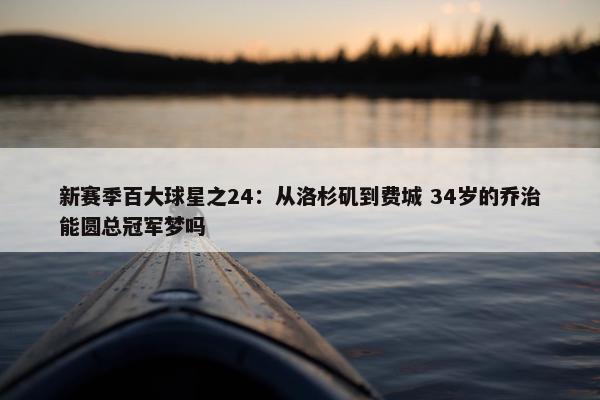 新赛季百大球星之24：从洛杉矶到费城 34岁的乔治能圆总冠军梦吗